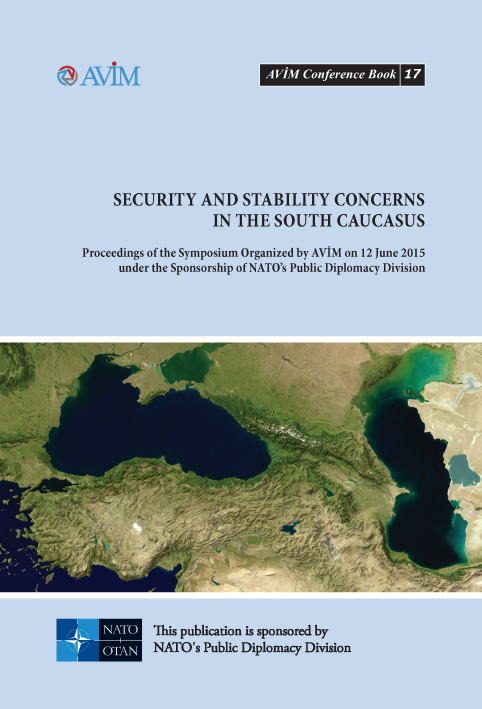 AVİM

AVİM Conference Book 17

SECURITY AND STABILITY CONCERNS IN THE SOUTH CAUCASUS

Proceedings of the Symposium Organized by AVİM on 12 June 2015 under the Sponsorship of NATO's Public Diplomacy Division

NATO OTAN

This publication is sponsored by NATO's Public Diplomacy Division